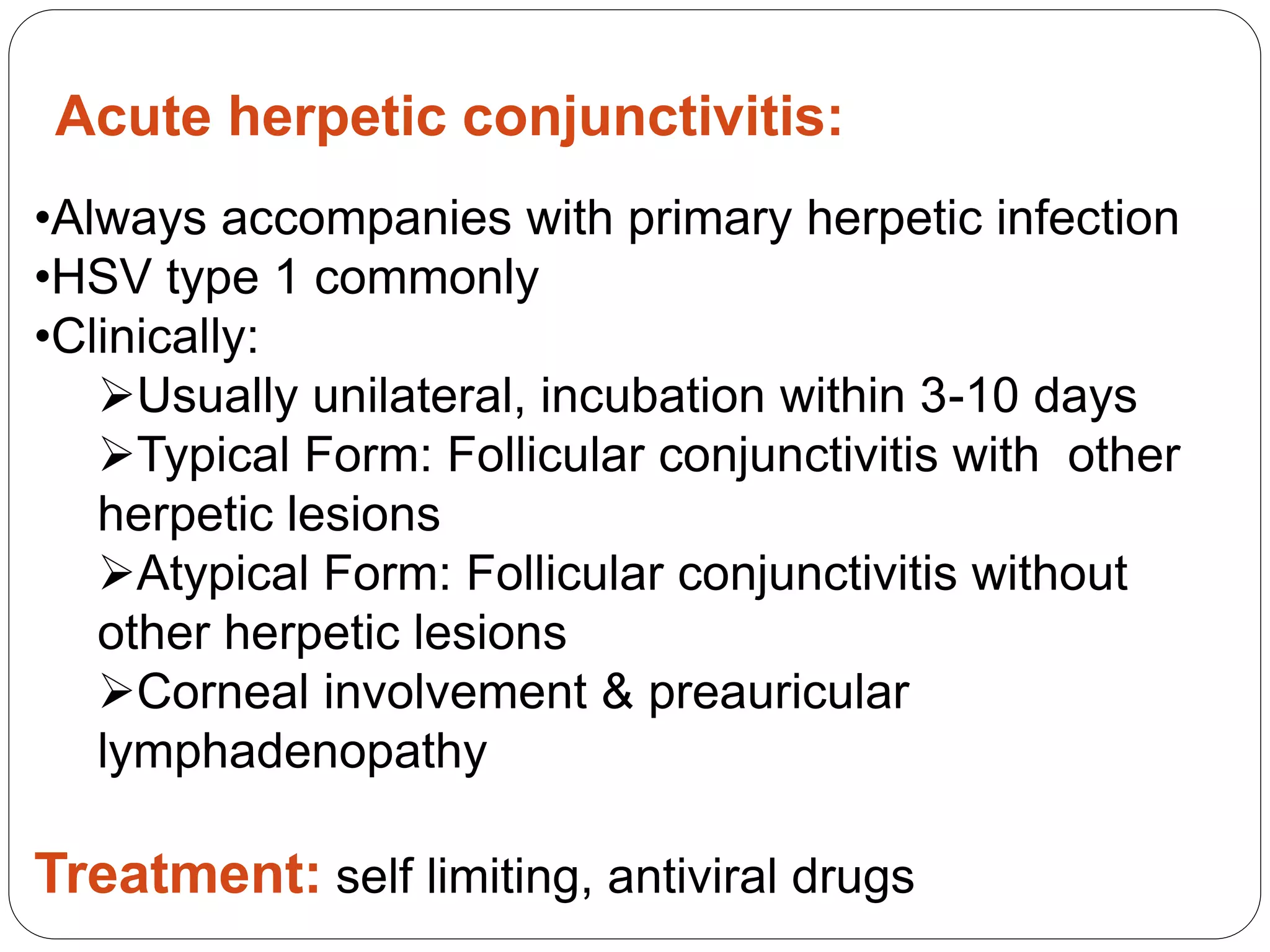 Acute herpetic conjunctivitis:

•Always accompanies with primary herpetic infection
•HSV type 1 commonly
•Clinically:
➢Usually unilateral, incubation within 3-10 days
➢Typical Form: Follicular conjunctivitis with other herpetic lesions
➢Atypical Form: Follicular conjunctivitis without other herpetic lesions
➢Corneal involvement & preauricular lymphadenopathy

Treatment: self limiting, antiviral drugs